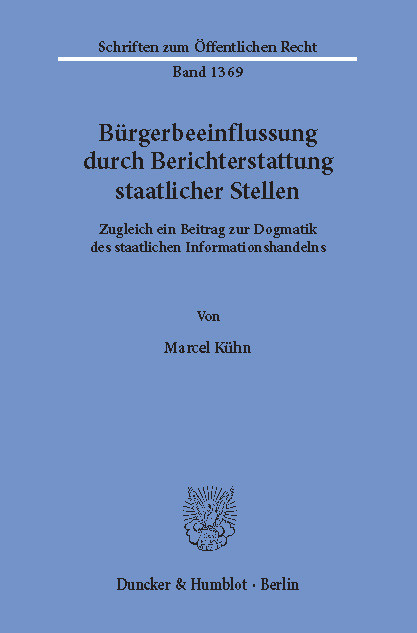 Schriften zum Öffentlichen Recht

Band 1369

Bürgerbeeinflussung durch Berichterstattung staatlicher Stellen

Zugleich ein Beitrag zur Dogmatik des staatlichen Informationshandelns

Von

Marcel Kühn

Duncker & Humblot · Berlin